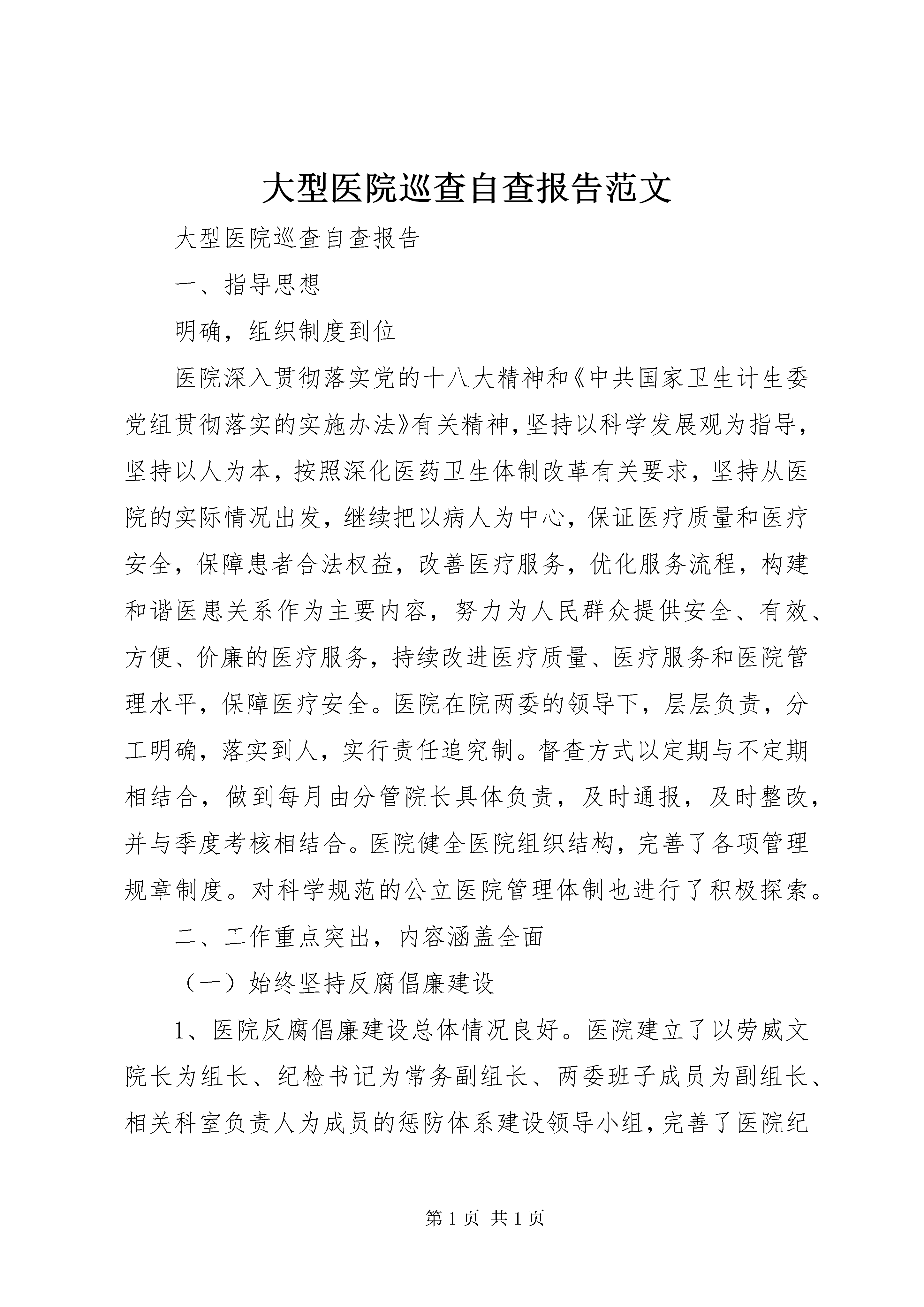 大型医院巡查自查报告范文

大型医院巡查自查报告

一、指导思想

明确，组织制度到位

医院深入贯彻落实党的十八大精神和《中共国家卫生计生委党组贯彻落实的实施办法》有关精神，坚持以科学发展观为指导，坚持以人为本，按照深化医药卫生体制改革有关要求，坚持从医院的实际情况出发，继续把以病人为中心，保证医疗质量和医疗安全，保障患者合法权益，改善医疗服务，优化服务流程，构建和谐医患关系作为主要内容，努力为人民群众提供安全、有效、方便、价廉的医疗服务，持续改进医疗质量、医疗服务和医院管理水平，保障医疗安全。医院在院两委的领导下，层层负责，分工明确，落实到人，实行责任追究制。督查方式以定期与不定期相结合，做到每月由分管院长具体负责，及时通报，及时整改，并与季度考核相结合。医院健全医院组织结构，完善了各项管理规章制度。对科学规范的公立医院管理体制也进行了积极探索。

二、工作重点突出，内容涵盖全面

（一）始终坚持反腐倡廉建设

1、医院反腐倡廉建设总体情况良好。医院建立了以劳威文院长为组长、纪检书记为常务副组长、两委班子成员为副组长、相关科室负责人为成员的惩防体系建设领导小组，完善了医院纪

第 1 页 共 1 页